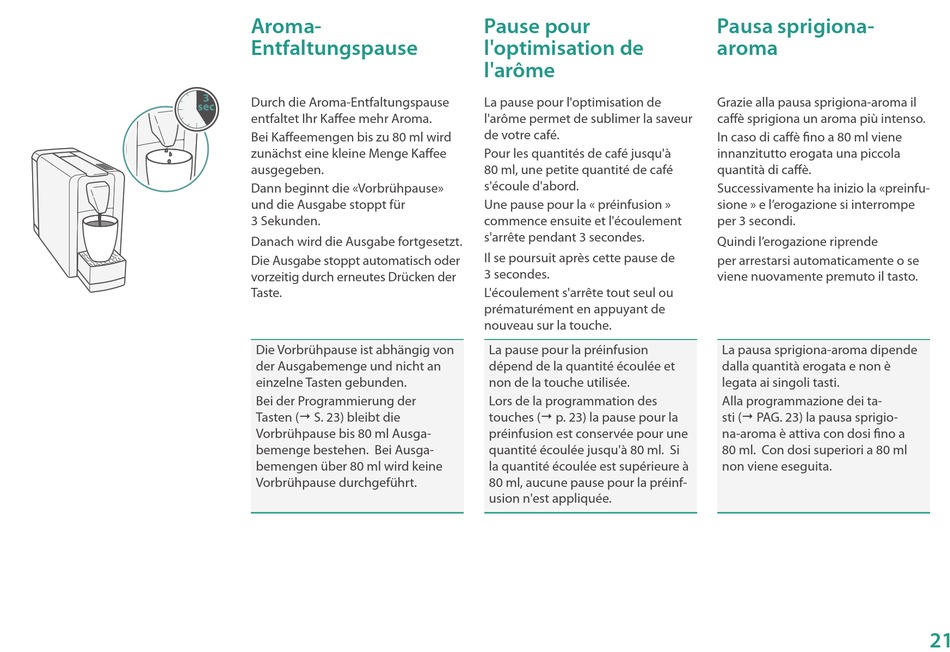 3 sec

Aroma-Entfaltungspause

Durch die Aroma-Entfaltungspause entfaltet Ihr Kaffee mehr Aroma.

Bei Kaffeemengen bis zu 80 ml wird zunächst eine kleine Menge Kaffee ausgegeben.

Dann beginnt die «Vorbrühpause» und die Ausgabe stoppt für 3 Sekunden.

Danach wird die Ausgabe fortgesetzt.

Die Ausgabe stoppt automatisch oder vorzeitig durch erneutes Drücken der Taste.

Die Vorbrühpause ist abhängig von der Ausgabemenge und nicht an einzelne Tasten gebunden.

Bei der Programmierung der Tasten (→ S. 23) bleibt die Vorbrühpause bis 80 ml Ausgabemenge bestehen. Bei Ausgabemengen über 80 ml wird keine Vorbrühpause durchgeführt.

Pause pour l'optimisation de l'arôme

La pause pour l'optimisation de l'arôme permet de sublimer la saveur de votre café.

Pour les quantités de café jusqu'à 80 ml, une petite quantité de café s'écoule d'abord.

Une pause pour la « préinfusion » commence ensuite et l'écoulement s'arrête pendant 3 secondes.

Il se poursuit après cette pause de 3 secondes.

L'écoulement s'arrête tout seul ou prématurément en appuyant de nouveau sur la touche.

La pause pour la préinfusion dépend de la quantité écoulée et non de la touche utilisée.

Lors de la programmation des touches (→ p. 23) la pause pour la préinfusion est conservée pour une quantité écoulée jusqu'à 80 ml. Si la quantité écoulée est supérieure à 80 ml, aucune pause pour la préinfusion n'est appliquée.

Pausa sprigiona-aroma

Grazie alla pausa sprigiona-aroma il caffè sprigiona un aroma più intenso.

In caso di caffè fino a 80 ml viene innanzitutto erogata una piccola quantità di caffè.

Successivamente ha inizio la «preinfusione» e l'erogazione si interrompe per 3 secondi.

Quindi l'erogazione riprende

per arrestarsi automaticamente o se viene nuovamente premuto il tasto.

La pausa sprigiona-aroma dipende dalla quantità erogata e non è legata ai singoli tasti.

Alla programmazione dei tasti (→ PAG. 23) la pausa sprigiona-aroma è attiva con dosi fino a 80 ml. Con dosi superiori a 80 ml non viene eseguita.

21